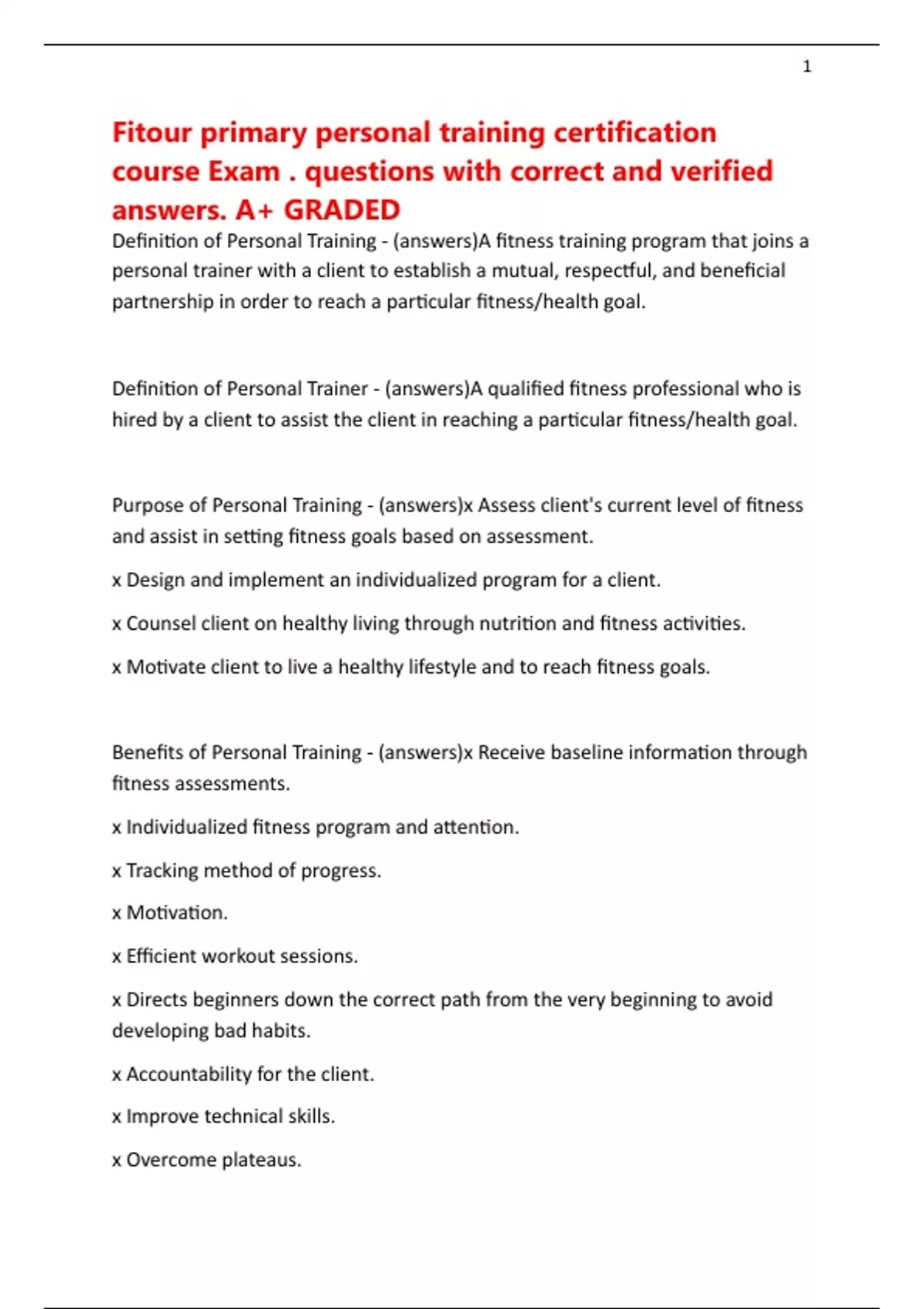 1

Fitour primary personal training certification course Exam . questions with correct and verified answers. A+ GRADED

Definition of Personal Training - (answers)A fitness training program that joins a personal trainer with a client to establish a mutual, respectful, and beneficial partnership in order to reach a particular fitness/health goal.

Definition of Personal Trainer - (answers)A qualified fitness professional who is hired by a client to assist the client in reaching a particular fitness/health goal.

Purpose of Personal Training - (answers)x Assess client's current level of fitness and assist in setting fitness goals based on assessment.

x Design and implement an individualized program for a client.

x Counsel client on healthy living through nutrition and fitness activities.

x Motivate client to live a healthy lifestyle and to reach fitness goals.

Benefits of Personal Training - (answers)x Receive baseline information through fitness assessments.

x Individualized fitness program and attention.

x Tracking method of progress.

x Motivation.

x Efficient workout sessions.

x Directs beginners down the correct path from the very beginning to avoid developing bad habits.

x Accountability for the client.

x Improve technical skills.

x Overcome plateaus.